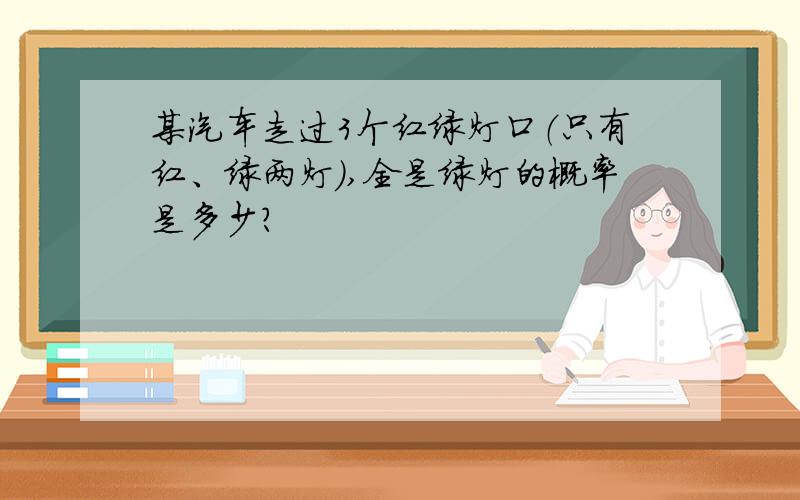 某汽车走过3个红绿灯口(只有红、绿两灯),全是绿灯的概率是多少?